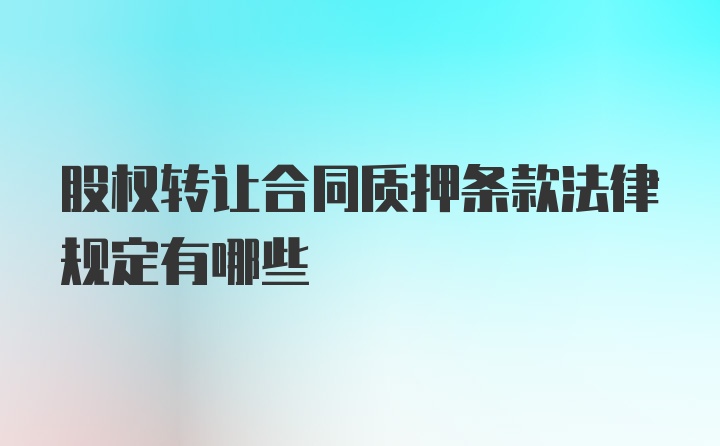 股权转让合同质押条款法律规定有哪些